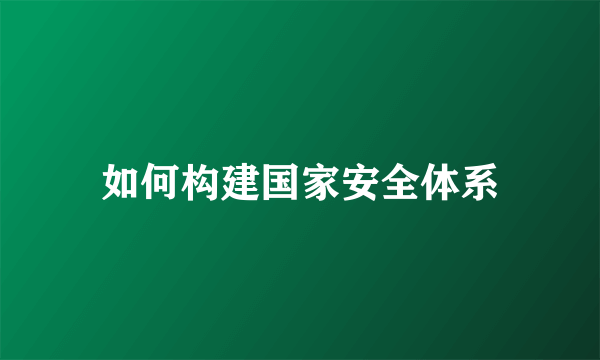 如何构建国家安全体系